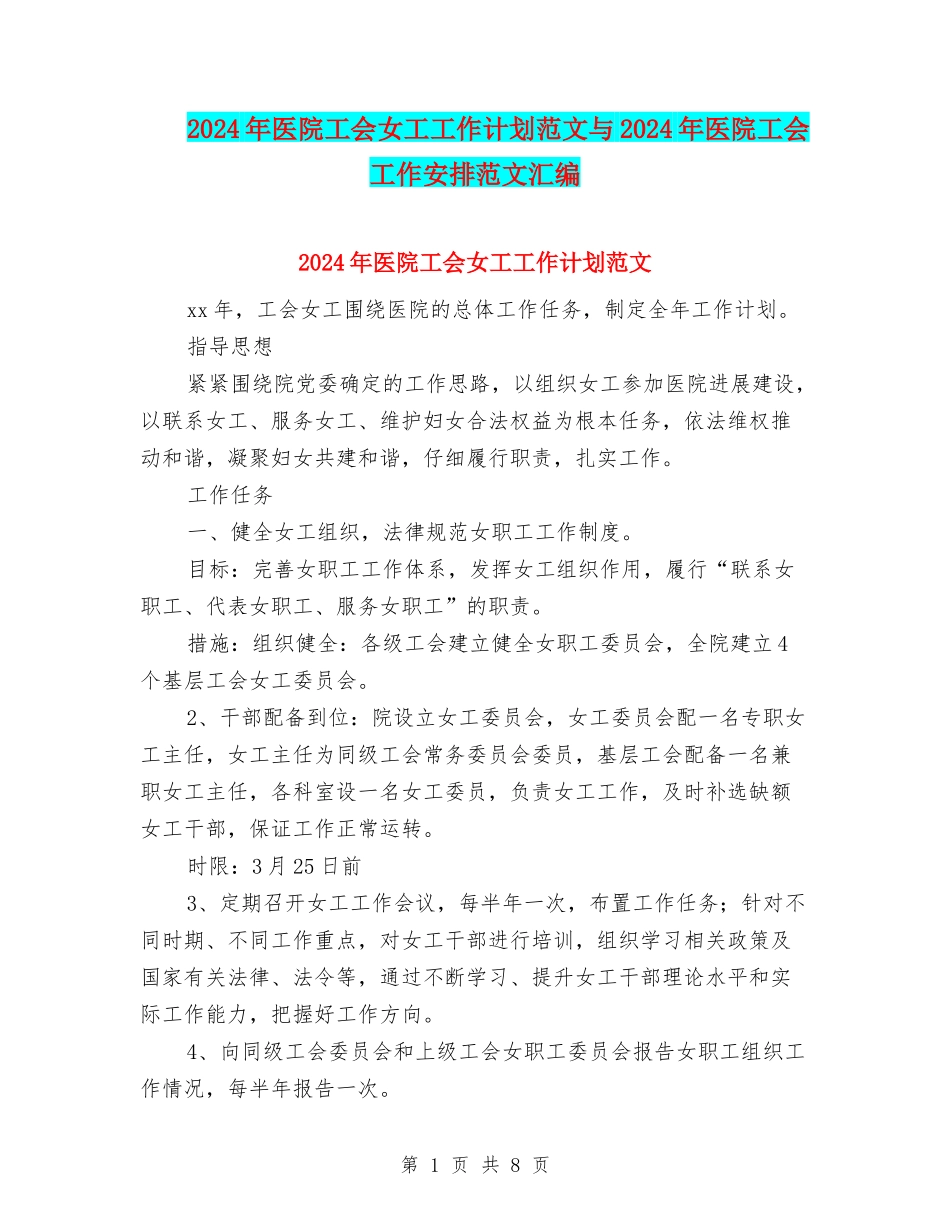 2024年医院工会女工工作计划范文与2024年医院工会工作安排范文汇编

2024年医院工会女工工作计划范文

xx年，工会女工围绕医院的总体工作任务，制定全年工作计划。

指导思想

紧紧围绕院党委确定的工作思路，以组织女工参加医院进展建设，以联系女工、服务女工、维护妇女合法权益为根本任务，依法维权推动和谐，凝聚妇女共建和谐，仔细履行职责，扎实工作。

工作任务

一、健全女工组织，法律规范女职工工作制度。

目标：完善女职工工作体系，发挥女工组织作用，履行“联系女职工、代表女职工、服务女职工”的职责。

措施：组织健全：各级工会建立健全女职工委员会，全院建立4个基层工会女工委员会。

2、干部配备到位：院设立女工委员会，女工委员会配一名专职女工主任，女工主任为同级工会常务委员会委员，基层工会配备一名兼职女工主任，各科室设一名女工委员，负责女工工作，及时补选缺额女工干部，保证工作正常运转。

时限：3月25日前

3、定期召开女工工作会议，每半年一次，布置工作任务；针对不同时期、不同工作重点，对女工干部进行培训，组织学习相关政策及国家有关法律、法令等，通过不断学习、提升女工干部理论水平和实际工作能力，把握好工作方向。

4、向同级工会委员会和上级工会女职工委员会报告女职工组织工作情况，每半年报告一次。

第 1 页 共 8 页